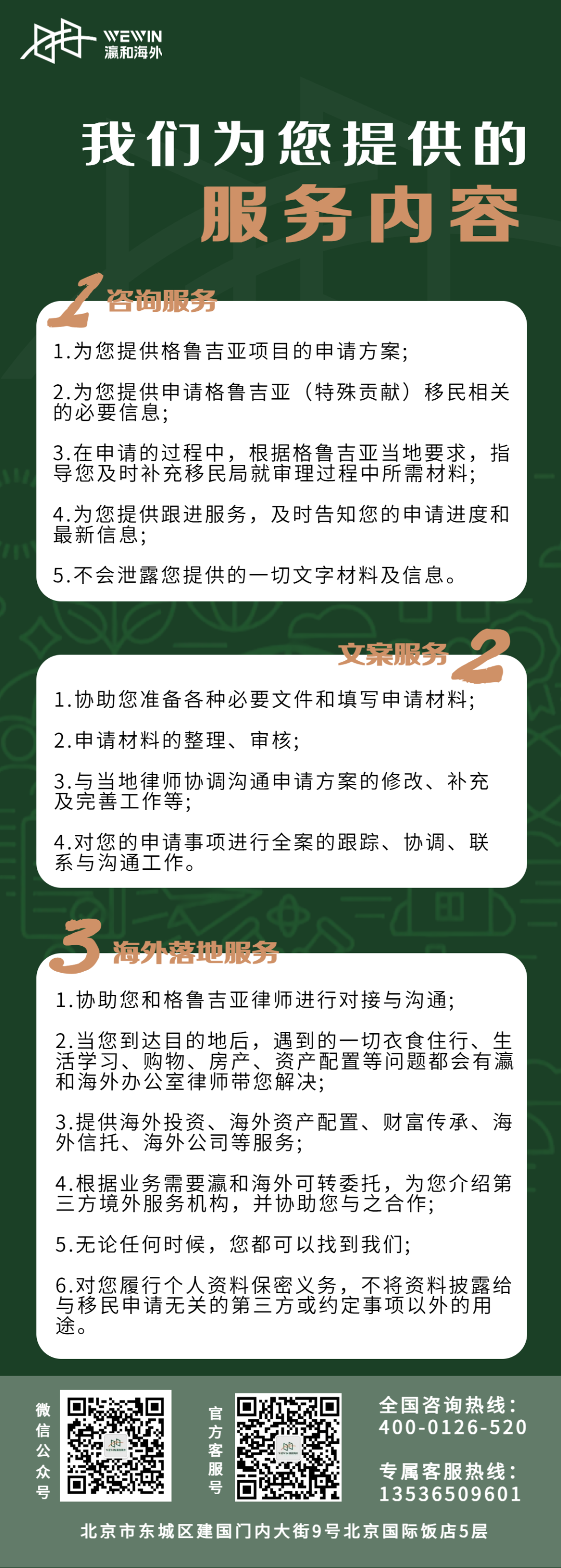 WEWIN
瀛和海外

我们为您提供的
服务内容

1 咨询服务

1.为您提供格鲁吉亚项目的申请方案;

2.为您提供申请格鲁吉亚（特殊贡献）移民相关的必要信息;

3.在申请的过程中，根据格鲁吉亚当地要求，指导您及时补充移民局就审理过程中所需材料;

4.为您提供跟进服务，及时告知您的申请进度和最新信息;

5.不会泄露您提供的一切文字材料及信息。

文案服务 2

1.协助您准备各种必要文件和填写申请材料;

2.申请材料的整理、审核;

3.与当地律师协调沟通申请方案的修改、补充及完善工作等;

4.对您的申请事项进行全案的跟踪、协调、联系与沟通工作。

3 海外落地服务

1.协助您和格鲁吉亚律师进行对接与沟通;

2.当您到达目的地后，遇到的一切衣食住行、生活学习、购物、房产、资产配置等问题都会有瀛和海外办公室律师带您解决;

3.提供海外投资、海外资产配置、财富传承、海外信托、海外公司等服务;

4.根据业务需要瀛和海外可转委托，为您介绍第三方境外服务机构，并协助您与之合作;

5.无论任何时候，您都可以找到我们;

6.对您履行个人资料保密义务，不将资料披露给与移民申请无关的第三方或约定事项以外的用途。

微信公众号

官方客服号

全国咨询热线：
400-0126-520

专属客服热线：
13536509601

北京市东城区建国门内大街9号北京国际饭店5层